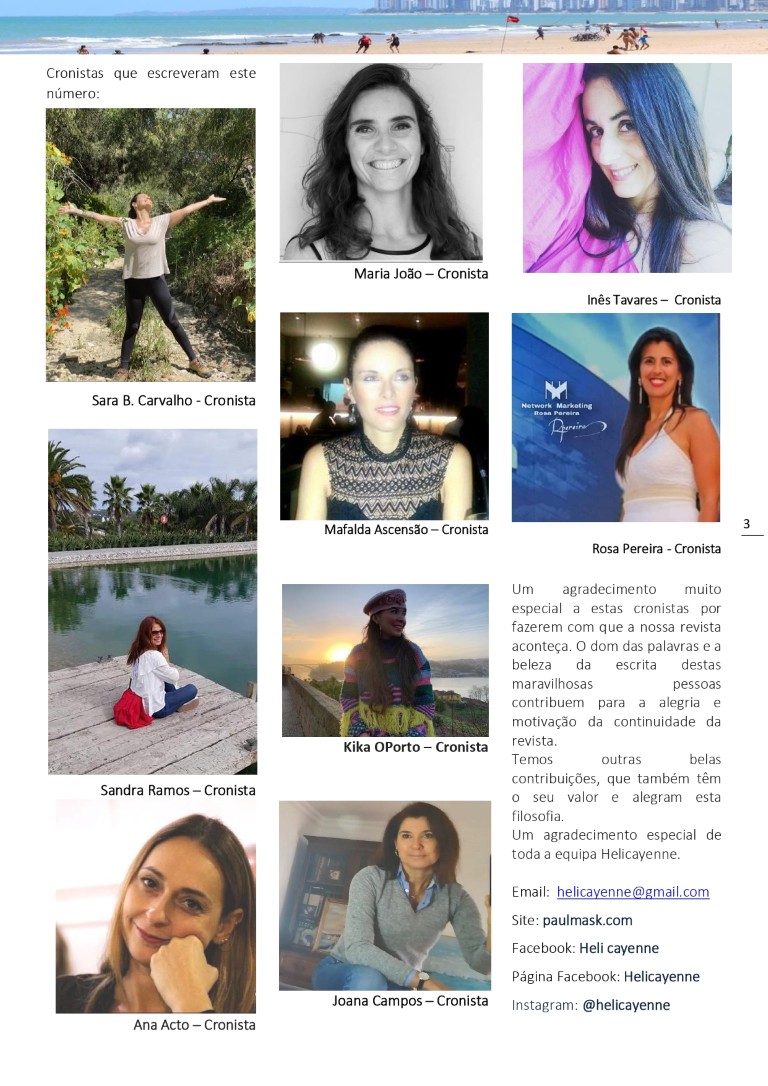 Cronistas que escreveram este número:

Sara B. Carvalho - Cronista

Sandra Ramos – Cronista

Ana Acto – Cronista

Maria João – Cronista

Mafalda Ascensão – Cronista

Kika OPorto – Cronista

Joana Campos – Cronista

Inês Tavares – Cronista

Network Marketing
Rosa Pereira

Rosa Pereira - Cronista

3

Um agradecimento muito especial a estas cronistas por fazerem com que a nossa revista aconteça. O dom das palavras e a beleza da escrita destas maravilhosas pessoas contribuem para a alegria e motivação da continuidade da revista.
Temos outras belas contribuições, que também têm o seu valor e alegram esta filosofia.
Um agradecimento especial de toda a equipa Helicayenne.

Email: helicayenne@gmail.com

Site: paulmask.com

Facebook: Heli cayenne

Página Facebook: Helicayenne

Instagram: @helicayenne